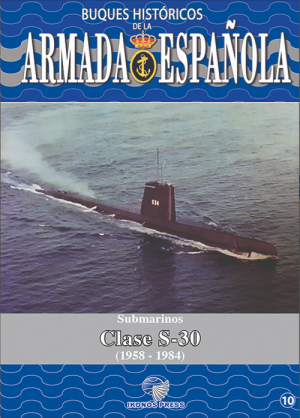 BUQUES HISTÓRICOS
DE LA
ARMADA ESPAÑOLA

S34

Submarinos
Clase S-30
(1958 - 1984)

IKONOS PRESS

10